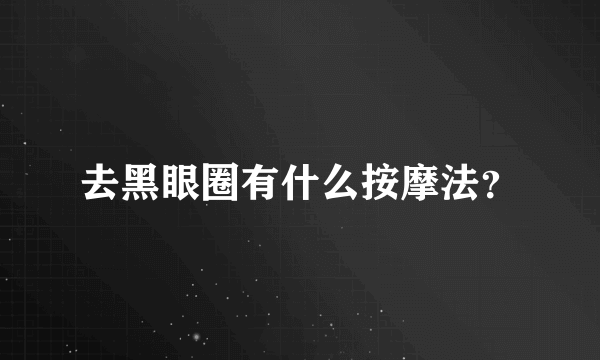 去黑眼圈有什么按摩法?